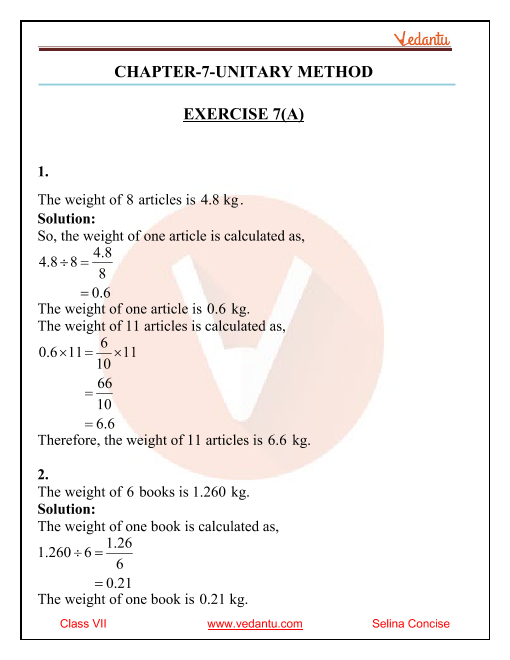 Vedantu

CHAPTER-7-UNITARY METHOD

EXERCISE 7(A)

1.

The weight of 8 articles is 4.8 kg.
Solution:
So, the weight of one article is calculated as,
$4.8 \div 8 = \frac{4.8}{8}$
$= 0.6$
The weight of one article is 0.6 kg.
The weight of 11 articles is calculated as,
$0.6 \times 11 = \frac{6}{10} \times 11$
$= \frac{66}{10}$
$= 6.6$
Therefore, the weight of 11 articles is 6.6 kg.

2.
The weight of 6 books is 1.260 kg.
Solution:
The weight of one book is calculated as,
$1.260 \div 6 = \frac{1.26}{6}$
$= 0.21$
The weight of one book is 0.21 kg.

Class VII www.vedantu.com Selina Concise